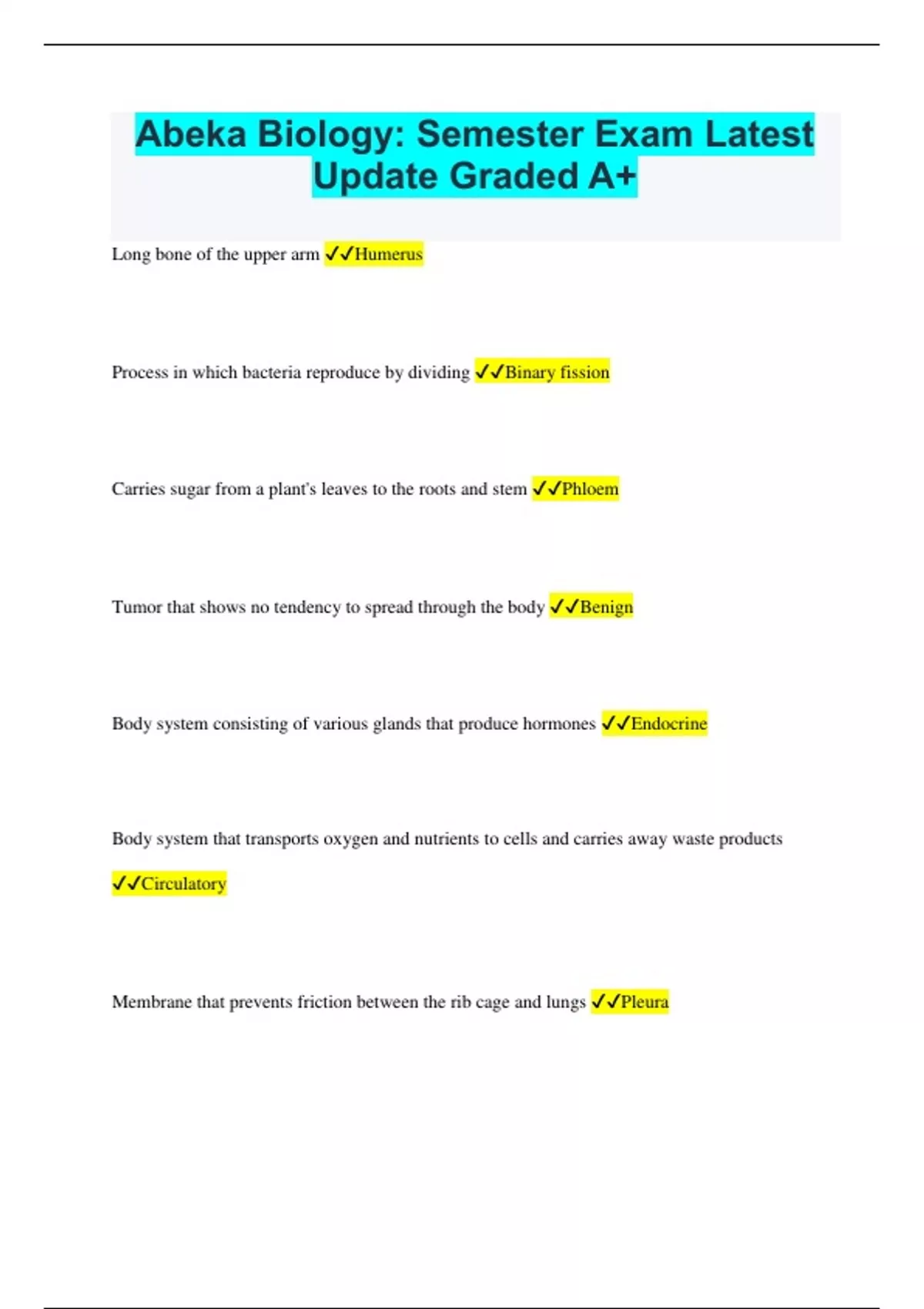 Abeka Biology: Semester Exam Latest Update Graded A+

Long bone of the upper arm ✓✓Humerus

Process in which bacteria reproduce by dividing ✓✓Binary fission

Carries sugar from a plant's leaves to the roots and stem ✓✓Phloem

Tumor that shows no tendency to spread through the body ✓✓Benign

Body system consisting of various glands that produce hormones ✓✓Endocrine

Body system that transports oxygen and nutrients to cells and carries away waste products ✓✓Circulatory

Membrane that prevents friction between the rib cage and lungs ✓✓Pleura